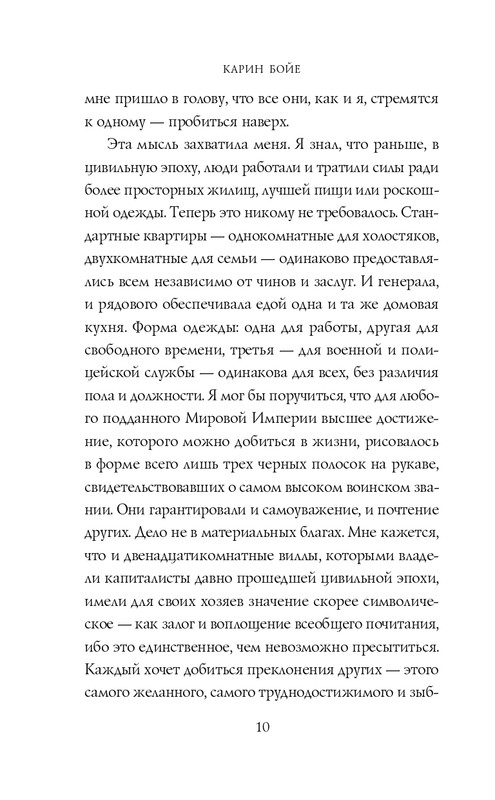 КАРИН БОЙЕ

мне пришло в голову, что все они, как и я, стремятся к одному — пробиться наверх.

Эта мысль захватила меня. Я знал, что раньше, в цивильную эпоху, люди работали и тратили силы ради более просторных жилищ, лучшей пищи или роскошной одежды. Теперь это никому не требовалось. Стандартные квартиры — однокомнатные для холостяков, двухкомнатные для семьи — одинаково предоставлялись всем независимо от чинов и заслуг. И генерала, и рядового обеспечивала едой одна и та же домовая кухня. Форма одежды: одна для работы, другая для свободного времени, третья — для военной и полицейской службы — одинакова для всех, без различия пола и должности. Я мог бы поручиться, что для любого подданного Мировой Империи высшее достижение, которого можно добиться в жизни, рисовалось в форме всего лишь трех черных полосок на рукаве, свидетельствовавших о самом высоком воинском звании. Они гарантировали и самоуважение, и почтение других. Дело не в материальных благах. Мне кажется, что и двенадцатикомнатные виллы, которыми владели капиталисты давно прошедшей цивильной эпохи, имели для своих хозяев значение скорее символическое — как залог и воплощение всеобщего почитания, ибо это единственное, чем невозможно пресытиться. Каждый хочет добиться преклонения других — этого самого желанного, самого труднодостижимого и зыб-

10